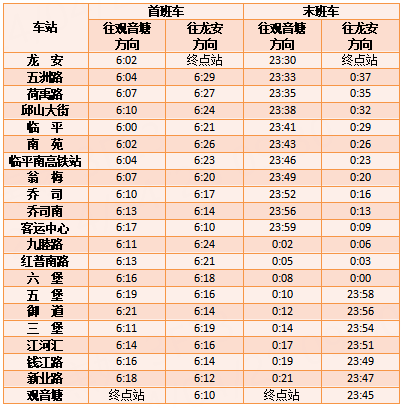 | 车站 | 首班车 往观音塘方向 | 首班车 往龙安方向 | 末班车 往观音塘方向 | 末班车 往龙安方向 |
|---|---|---|---|---|
| 龙　安 | 6:02 | 终点站 | 23:30 | 终点站 |
| 五洲路 | 6:04 | 6:29 | 23:33 | 0:37 |
| 荷禹路 | 6:07 | 6:27 | 23:35 | 0:35 |
| 邱山大街 | 6:10 | 6:24 | 23:38 | 0:32 |
| 临　平 | 6:00 | 6:21 | 23:41 | 0:29 |
| 南　苑 | 6:02 | 6:26 | 23:43 | 0:26 |
| 临平南高铁站 | 6:04 | 6:23 | 23:46 | 0:23 |
| 翁　梅 | 6:07 | 6:20 | 23:49 | 0:20 |
| 乔　司 | 6:10 | 6:17 | 23:52 | 0:16 |
| 乔司南 | 6:13 | 6:14 | 23:56 | 0:13 |
| 客运中心 | 6:17 | 6:10 | 23:59 | 0:09 |
| 九睦路 | 6:11 | 6:24 | 0:02 | 0:06 |
| 红普南路 | 6:13 | 6:21 | 0:05 | 0:03 |
| 六　堡 | 6:16 | 6:18 | 0:08 | 0:00 |
| 五　堡 | 6:19 | 6:16 | 0:10 | 23:58 |
| 御　道 | 6:21 | 6:14 | 0:12 | 23:56 |
| 三　堡 | 6:11 | 6:19 | 0:14 | 23:54 |
| 江河汇 | 6:14 | 6:16 | 0:17 | 23:51 |
| 钱江路 | 6:16 | 6:14 | 0:19 | 23:49 |
| 新业路 | 6:18 | 6:12 | 0:21 | 23:47 |
| 观音塘 | 终点站 | 6:10 | 终点站 | 23:45 |